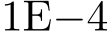 1E−4